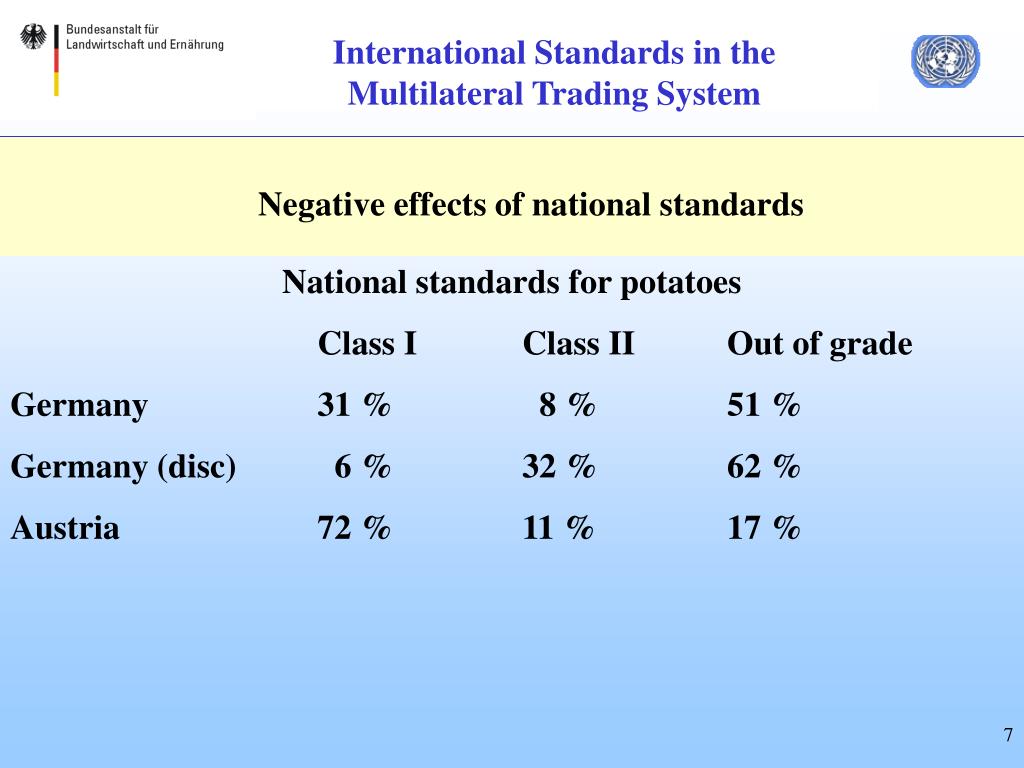 Bundesanstalt für Landwirtschaft und Ernährung

International Standards in the Multilateral Trading System

Negative effects of national standards

National standards for potatoes

| | Class I | Class II | Out of grade |
|---|---|---|---|
| Germany | 31 % | 8 % | 51 % |
| Germany (disc) | 6 % | 32 % | 62 % |
| Austria | 72 % | 11 % | 17 % |

7